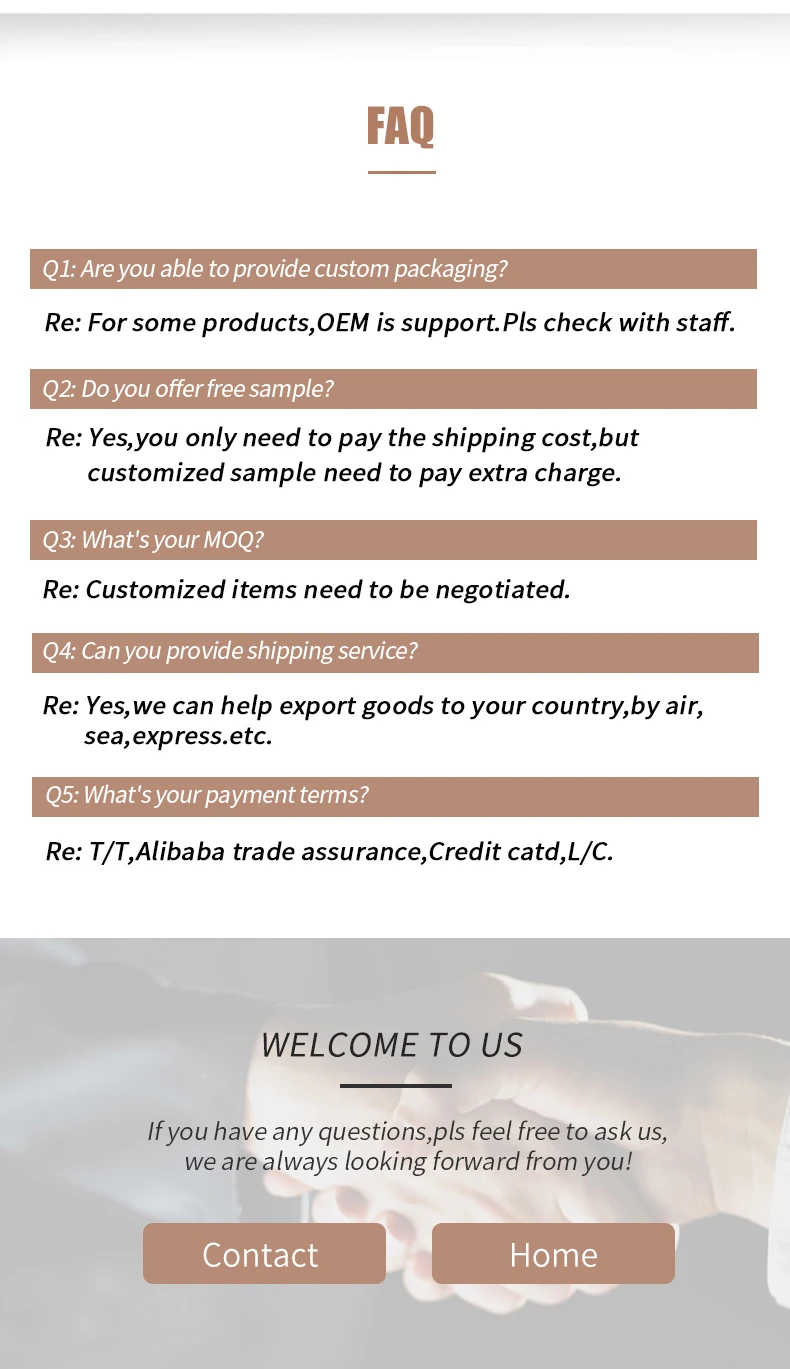 FAQ

Q1: Are you able to provide custom packaging?

Re: For some products,OEM is support.Pls check with staff.

Q2: Do you offer free sample?

Re: Yes,you only need to pay the shipping cost,but customized sample need to pay extra charge.

Q3: What's your MOQ?

Re: Customized items need to be negotiated.

Q4: Can you provide shipping service?

Re: Yes,we can help export goods to your country,by air, sea,express.etc.

Q5: What's your payment terms?

Re: T/T,Alibaba trade assurance,Credit catd,L/C.

WELCOME TO US

If you have any questions,pls feel free to ask us, we are always looking forward from you!

Contact

Home